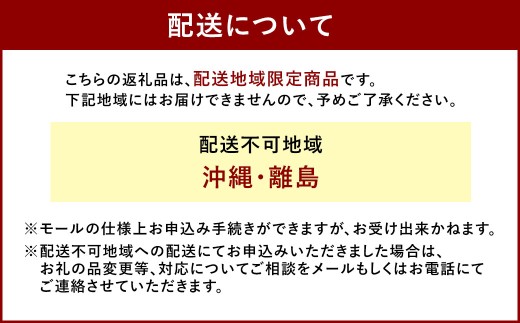 配送について

こちらの返礼品は、配送地域限定商品です。
下記地域にはお届けできませんので、予めご了承ください。

配送不可地域
沖縄・離島

※モールの仕様上お申込み手続きができますが、お受け出来かねます。
※配送不可地域への配送にてお申込みいただきました場合は、お礼の品変更等、対応についてご相談をメールもしくはお電話にてご連絡させていただきます。